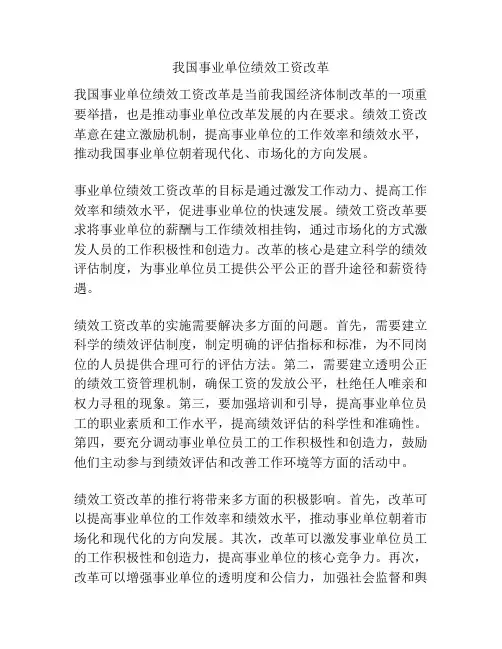 我国事业单位绩效工资改革

我国事业单位绩效工资改革是当前我国经济体制改革的一项重要举措，也是推动事业单位改革发展的内在要求。绩效工资改革意在建立激励机制，提高事业单位的工作效率和绩效水平，推动我国事业单位朝着现代化、市场化的方向发展。

事业单位绩效工资改革的目标是通过激发工作动力、提高工作效率和绩效水平，促进事业单位的快速发展。绩效工资改革要求将事业单位的薪酬与工作绩效相挂钩，通过市场化的方式激发人员的工作积极性和创造力。改革的核心是建立科学的绩效评估制度，为事业单位员工提供公平公正的晋升途径和薪资待遇。

绩效工资改革的实施需要解决多方面的问题。首先，需要建立科学的绩效评估制度，制定明确的评估指标和标准，为不同岗位的人员提供合理可行的评估方法。第二，需要建立透明公正的绩效工资管理机制，确保工资的发放公平，杜绝任人唯亲和权力寻租的现象。第三，要加强培训和引导，提高事业单位员工的职业素质和工作水平，提高绩效评估的科学性和准确性。第四，要充分调动事业单位员工的工作积极性和创造力，鼓励他们主动参与到绩效评估和改善工作环境等方面的活动中。

绩效工资改革的推行将带来多方面的积极影响。首先，改革可以提高事业单位的工作效率和绩效水平，推动事业单位朝着市场化和现代化的方向发展。其次，改革可以激发事业单位员工的工作积极性和创造力，提高事业单位的核心竞争力。再次，改革可以增强事业单位的透明度和公信力，加强社会监督和舆